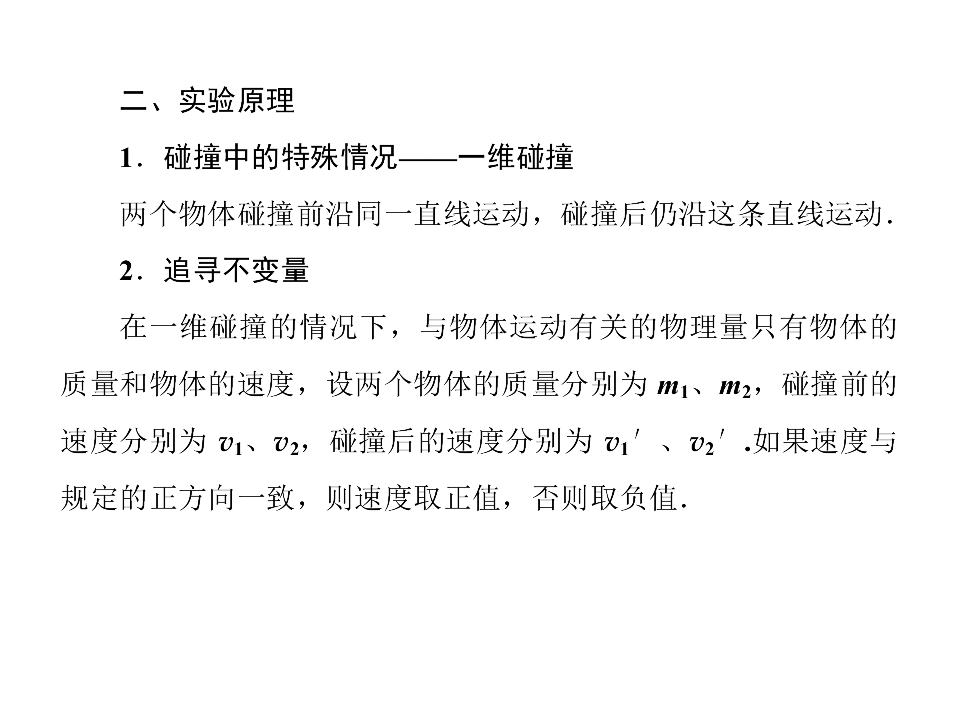 二、实验原理

1．碰撞中的特殊情况——一维碰撞

两个物体碰撞前沿同一直线运动，碰撞后仍沿这条直线运动．

2．追寻不变量

在一维碰撞的情况下，与物体运动有关的物理量只有物体的质量和物体的速度，设两个物体的质量分别为$m_1$、$m_2$，碰撞前的速度分别为$v_1$、$v_2$，碰撞后的速度分别为$v_1'$、$v_2'$.如果速度与规定的正方向一致，则速度取正值，否则取负值．